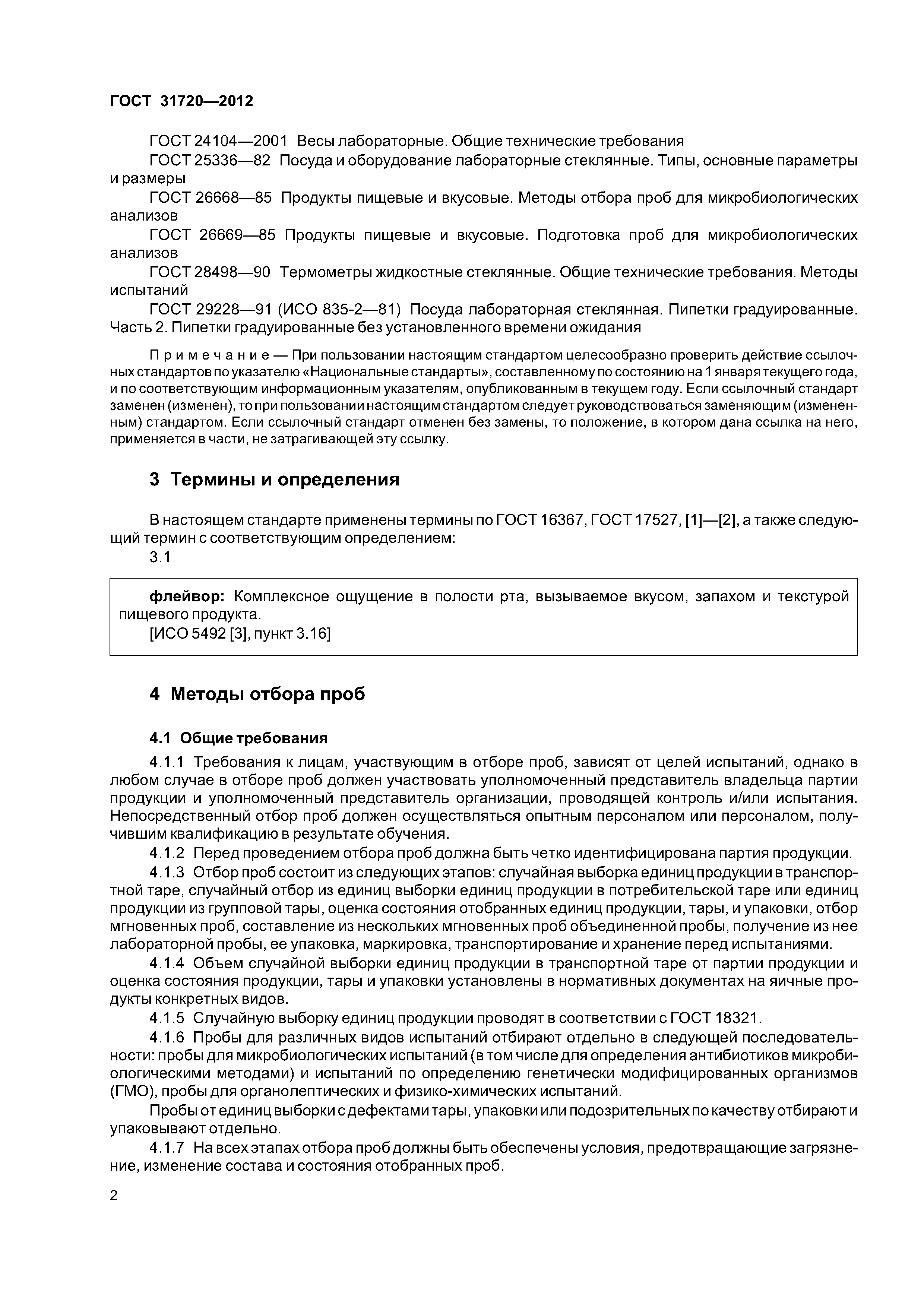 ГОСТ 31720—2012

ГОСТ 24104—2001 Весы лабораторные. Общие технические требования

ГОСТ 25336—82 Посуда и оборудование лабораторные стеклянные. Типы, основные параметры и размеры

ГОСТ 26668—85 Продукты пищевые и вкусовые. Методы отбора проб для микробиологических анализов

ГОСТ 26669—85 Продукты пищевые и вкусовые. Подготовка проб для микробиологических анализов

ГОСТ 28498—90 Термометры жидкостные стеклянные. Общие технические требования. Методы испытаний

ГОСТ 29228—91 (ИСО 835-2—81) Посуда лабораторная стеклянная. Пипетки градуированные. Часть 2. Пипетки градуированные без установленного времени ожидания

Примечание — При пользовании настоящим стандартом целесообразно проверить действие ссылочных стандартов по указателю «Национальные стандарты», составленному по состоянию на 1 января текущего года, и по соответствующим информационным указателям, опубликованным в текущем году. Если ссылочный стандарт заменен (изменен), то при пользовании настоящим стандартом следует руководствоваться заменяющим (измененным) стандартом. Если ссылочный стандарт отменен без замены, то положение, в котором дана ссылка на него, применяется в части, не затрагивающей эту ссылку.

3 Термины и определения

В настоящем стандарте применены термины по ГОСТ 16367, ГОСТ 17527, [1]—[2], а также следующий термин с соответствующим определением:

3.1

флейвор: Комплексное ощущение в полости рта, вызываемое вкусом, запахом и текстурой пищевого продукта.

[ИСО 5492 [3], пункт 3.16]

4 Методы отбора проб

4.1 Общие требования

4.1.1 Требования к лицам, участвующим в отборе проб, зависят от целей испытаний, однако в любом случае в отборе проб должен участвовать уполномоченный представитель владельца партии продукции и уполномоченный представитель организации, проводящей контроль и/или испытания. Непосредственный отбор проб должен осуществляться опытным персоналом или персоналом, получившим квалификацию в результате обучения.

4.1.2 Перед проведением отбора проб должна быть четко идентифицирована партия продукции.

4.1.3 Отбор проб состоит из следующих этапов: случайная выборка единиц продукции в транспортной таре, случайный отбор из единиц выборки единиц продукции в потребительской таре или единиц продукции из групповой тары, оценка состояния отобранных единиц продукции, тары, и упаковки, отбор мгновенных проб, составление из нескольких мгновенных проб объединенной пробы, получение из нее лабораторной пробы, ее упаковка, маркировка, транспортирование и хранение перед испытаниями.

4.1.4 Объем случайной выборки единиц продукции в транспортной таре от партии продукции и оценка состояния продукции, тары и упаковки установлены в нормативных документах на яичные продукты конкретных видов.

4.1.5 Случайную выборку единиц продукции проводят в соответствии с ГОСТ 18321.

4.1.6 Пробы для различных видов испытаний отбирают отдельно в следующей последовательности: пробы для микробиологических испытаний (в том числе для определения антибиотиков микробиологическими методами) и испытаний по определению генетически модифицированных организмов (ГМО), пробы для органолептических и физико-химических испытаний.

Пробы от единиц выборки с дефектами тары, упаковки или подозрительных по качеству отбирают и упаковывают отдельно.

4.1.7 На всех этапах отбора проб должны быть обеспечены условия, предотвращающие загрязнение, изменение состава и состояния отобранных проб.

2